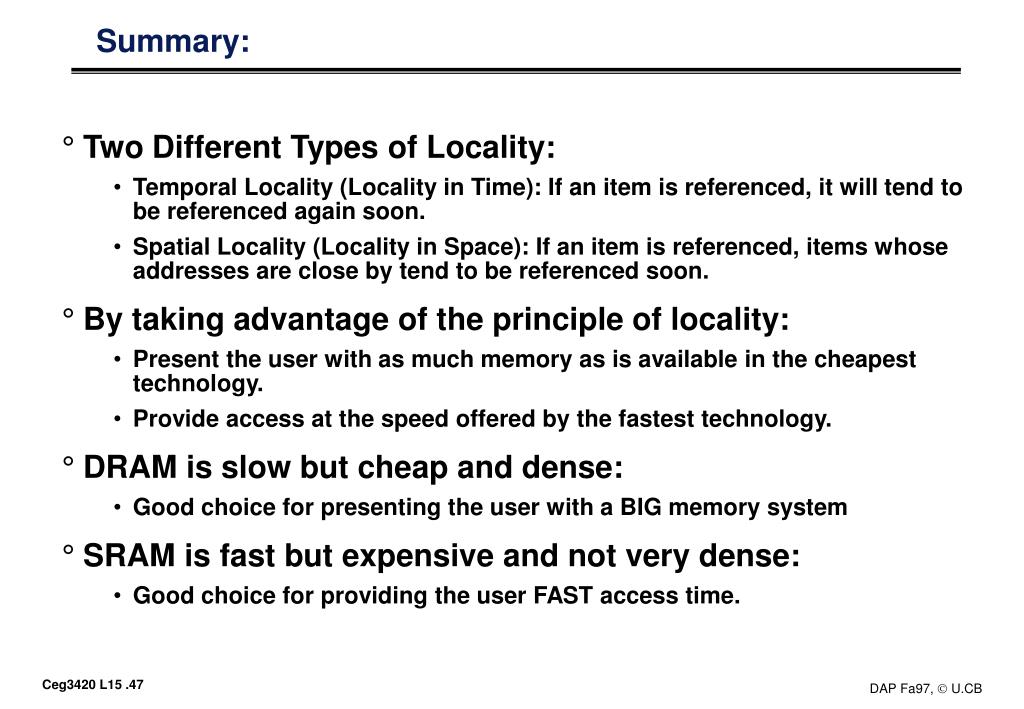 Summary:

° Two Different Types of Locality:

• Temporal Locality (Locality in Time): If an item is referenced, it will tend to be referenced again soon.

• Spatial Locality (Locality in Space): If an item is referenced, items whose addresses are close by tend to be referenced soon.

° By taking advantage of the principle of locality:

• Present the user with as much memory as is available in the cheapest technology.

• Provide access at the speed offered by the fastest technology.

° DRAM is slow but cheap and dense:

• Good choice for presenting the user with a BIG memory system

° SRAM is fast but expensive and not very dense:

• Good choice for providing the user FAST access time.

Ceg3420 L15 .47

DAP Fa97, © U.CB